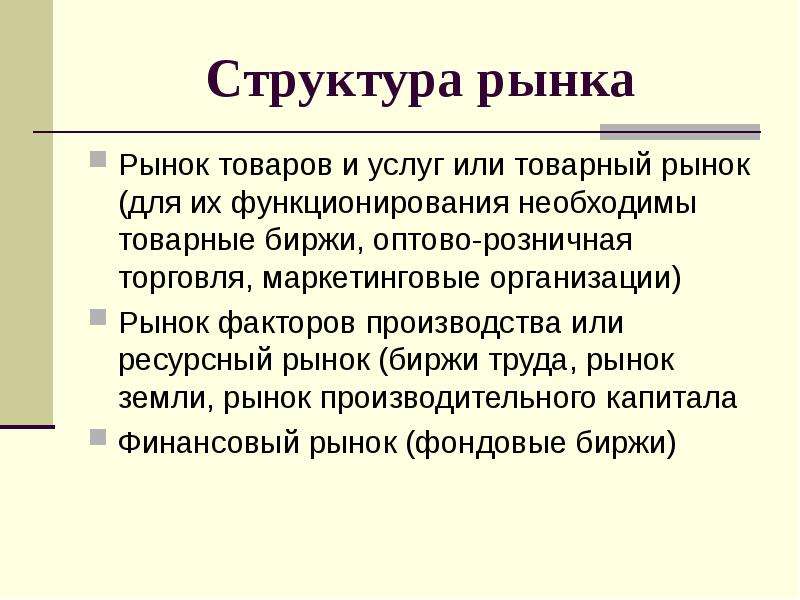 Структура рынка

Рынок товаров и услуг или товарный рынок (для их функционирования необходимы товарные биржи, оптово-розничная торговля, маркетинговые организации)

Рынок факторов производства или ресурсный рынок (биржи труда, рынок земли, рынок производительного капитала

Финансовый рынок (фондовые биржи)